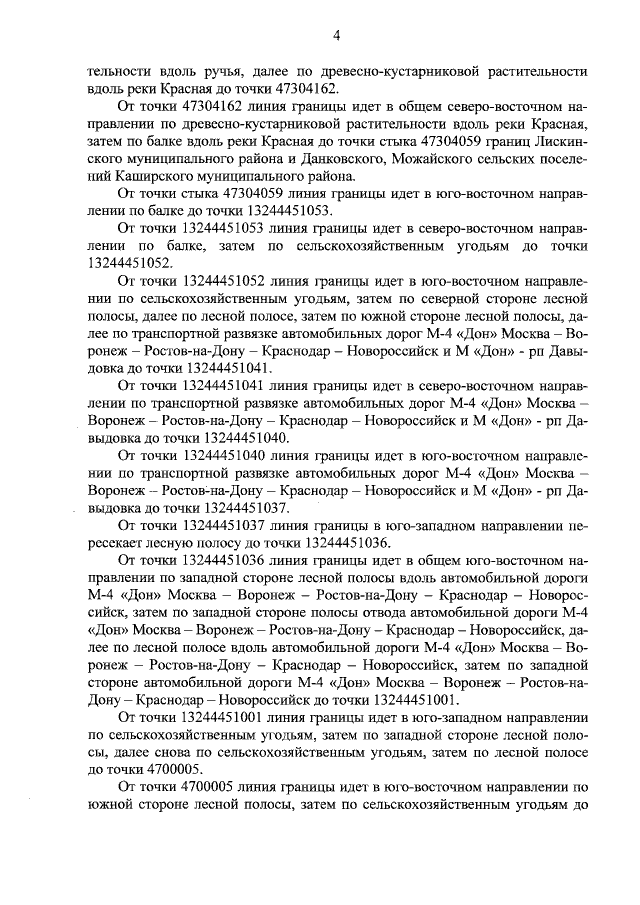 4

тельности вдоль ручья, далее по древесно-кустарниковой растительности вдоль реки Красная до точки 47304162.

От точки 47304162 линия границы идет в общем северо-восточном направлении по древесно-кустарниковой растительности вдоль реки Красная, затем по балке вдоль реки Красная до точки стыка 47304059 границ Лискинского муниципального района и Данковского, Можайского сельских поселений Каширского муниципального района.

От точки стыка 47304059 линия границы идет в юго-восточном направлении по балке до точки 13244451053.

От точки 13244451053 линия границы идет в северо-восточном направлении по балке, затем по сельскохозяйственным угодьям до точки 13244451052.

От точки 13244451052 линия границы идет в юго-восточном направлении по сельскохозяйственным угодьям, затем по северной стороне лесной полосы, далее по лесной полосе, затем по южной стороне лесной полосы, далее по транспортной развязке автомобильных дорог М-4 «Дон» Москва – Воронеж – Ростов-на-Дону – Краснодар – Новороссийск и М «Дон» - рп Давыдовка до точки 13244451041.

От точки 13244451041 линия границы идет в северо-восточном направлении по транспортной развязке автомобильных дорог М-4 «Дон» Москва – Воронеж – Ростов-на-Дону – Краснодар – Новороссийск и М «Дон» - рп Давыдовка до точки 13244451040.

От точки 13244451040 линия границы идет в юго-восточном направлении по транспортной развязке автомобильных дорог М-4 «Дон» Москва – Воронеж – Ростов-на-Дону – Краснодар – Новороссийск и М «Дон» - рп Давыдовка до точки 13244451037.

От точки 13244451037 линия границы в юго-западном направлении пересекает лесную полосу до точки 13244451036.

От точки 13244451036 линия границы идет в общем юго-восточном направлении по западной стороне лесной полосы вдоль автомобильной дороги М-4 «Дон» Москва – Воронеж – Ростов-на-Дону – Краснодар – Новороссийск, затем по западной стороне полосы отвода автомобильной дороги М-4 «Дон» Москва – Воронеж – Ростов-на-Дону – Краснодар – Новороссийск, далее по лесной полосе вдоль автомобильной дороги М-4 «Дон» Москва – Воронеж – Ростов-на-Дону – Краснодар – Новороссийск, затем по западной стороне автомобильной дороги М-4 «Дон» Москва – Воронеж – Ростов-на-Дону – Краснодар – Новороссийск до точки 13244451001.

От точки 13244451001 линия границы идет в юго-западном направлении по сельскохозяйственным угодьям, затем по западной стороне лесной полосы, далее снова по сельскохозяйственным угодьям, затем по лесной полосе до точки 4700005.

От точки 4700005 линия границы идет в юго-восточном направлении по южной стороне лесной полосы, затем по сельскохозяйственным угодьям до